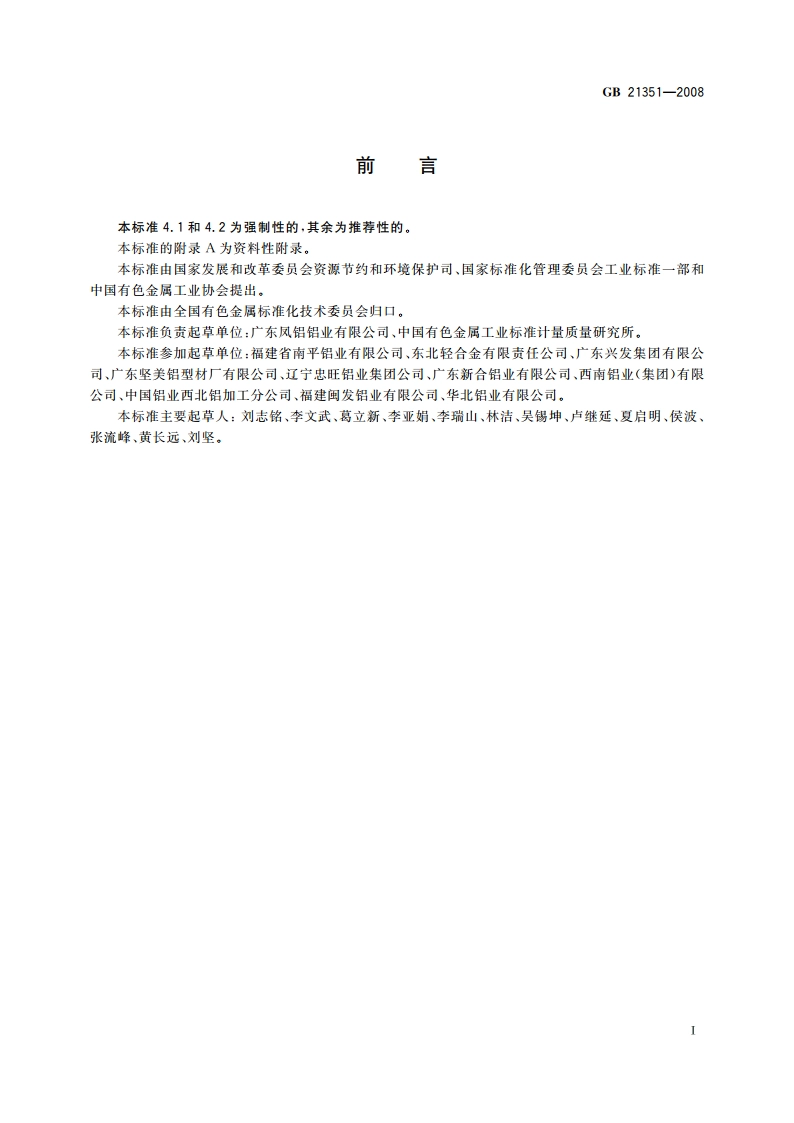 GB 21351—2008

前　言

本标准 4.1 和 4.2 为强制性的，其余为推荐性的。

本标准的附录 A 为资料性附录。

本标准由国家发展和改革委员会资源节约和环境保护司、国家标准化管理委员会工业标准一部和中国有色金属工业协会提出。

本标准由全国有色金属标准化技术委员会归口。

本标准负责起草单位：广东凤铝铝业有限公司、中国有色金属工业标准计量质量研究所。

本标准参加起草单位：福建省南平铝业有限公司、东北轻合金有限责任公司、广东兴发集团有限公司、广东坚美铝型材厂有限公司、辽宁忠旺铝业集团公司、广东新合铝业有限公司、西南铝业（集团）有限公司、中国铝业西北铝加工分公司、福建闽发铝业有限公司、华北铝业有限公司。

本标准主要起草人：刘志铭、李文武、葛立新、李亚娟、李瑞山、林洁、吴锡坤、卢继延、夏启明、侯波、张流峰、黄长远、刘坚。

I